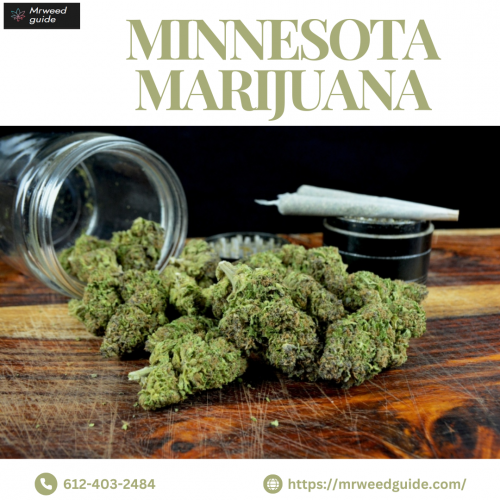 Mrweed guide

MINNESOTA MARIJUANA

612-403-2484

https://mrweedguide.com/